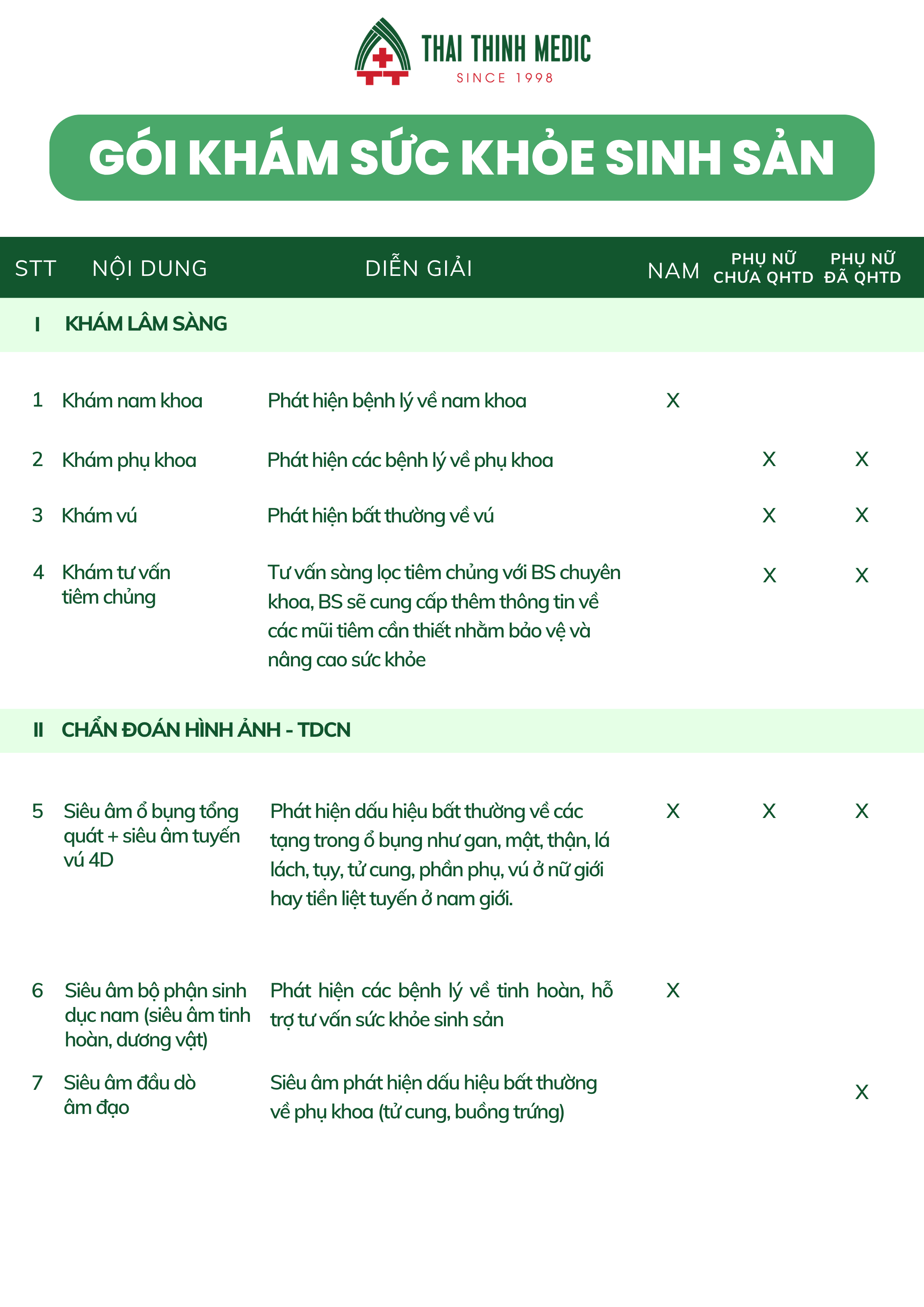 THAI THINH MEDIC
SINCE 1998

GÓI KHÁM SỨC KHỎE SINH SẢN

| STT | NỘI DUNG | DIỄN GIẢI | NAM | PHỤ NỮ CHƯA QHTD | PHỤ NỮ ĐÃ QHTD |
|---|---|---|---|---|---|
| I | KHÁM LÂM SÀNG | | | | |
| 1 | Khám nam khoa | Phát hiện bệnh lý về nam khoa | X | | |
| 2 | Khám phụ khoa | Phát hiện các bệnh lý về phụ khoa | | X | X |
| 3 | Khám vú | Phát hiện bất thường về vú | | X | X |
| 4 | Khám tư vấn tiêm chủng | Tư vấn sàng lọc tiêm chủng với BS chuyên khoa, BS sẽ cung cấp thêm thông tin về các mũi tiêm cần thiết nhằm bảo vệ và nâng cao sức khỏe | | X | X |
| II | CHẨN ĐOÁN HÌNH ẢNH - TDCN | | | | |
| 5 | Siêu âm ổ bụng tổng quát + siêu âm tuyến vú 4D | Phát hiện dấu hiệu bất thường về các tạng trong ổ bụng như gan, mật, thận, lá lách, tụy, tử cung, phần phụ, vú ở nữ giới hay tiền liệt tuyến ở nam giới. | X | X | X |
| 6 | Siêu âm bộ phận sinh dục nam (siêu âm tinh hoàn, dương vật) | Phát hiện các bệnh lý về tinh hoàn, hỗ trợ tư vấn sức khỏe sinh sản | X | | |
| 7 | Siêu âm đầu dò âm đạo | Siêu âm phát hiện dấu hiệu bất thường về phụ khoa (tử cung, buồng trứng) | | | X |